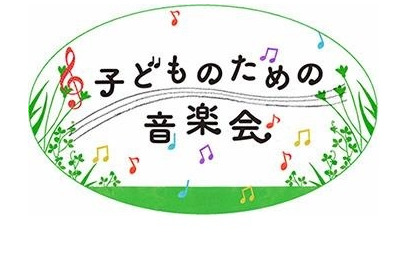 子どものための
音楽会